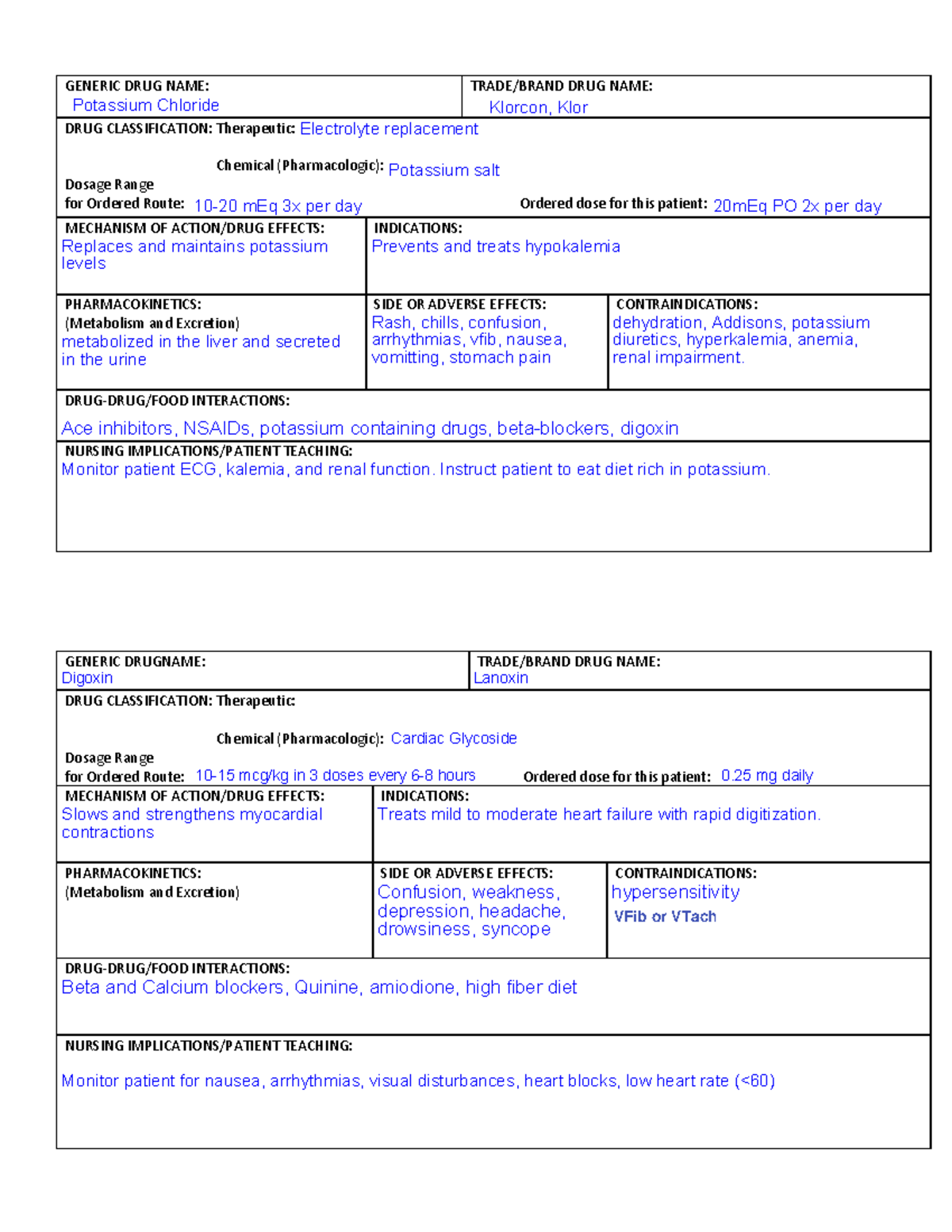 GENERIC DRUG NAME:
Potassium Chloride

TRADE/BRAND DRUG NAME:
Klorcon, Klor

DRUG CLASSIFICATION: Therapeutic: Electrolyte replacement

Chemical (Pharmacologic): Potassium salt

Dosage Range
for Ordered Route: 10-20 mEq 3x per day

Ordered dose for this patient: 20mEq PO 2x per day

MECHANISM OF ACTION/DRUG EFFECTS:
Replaces and maintains potassium levels

INDICATIONS:
Prevents and treats hypokalemia

PHARMACOKINETICS:
(Metabolism and Excretion)
metabolized in the liver and secreted in the urine

SIDE OR ADVERSE EFFECTS:
Rash, chills, confusion, arrhythmias, vfib, nausea, vomitting, stomach pain

CONTRAINDICATIONS:
dehydration, Addisons, potassium diuretics, hyperkalemia, anemia, renal impairment.

DRUG-DRUG/FOOD INTERACTIONS:
Ace inhibitors, NSAIDs, potassium containing drugs, beta-blockers, digoxin

NURSING IMPLICATIONS/PATIENT TEACHING:
Monitor patient ECG, kalemia, and renal function. Instruct patient to eat diet rich in potassium.

GENERIC DRUGNAME:
Digoxin

TRADE/BRAND DRUG NAME:
Lanoxin

DRUG CLASSIFICATION: Therapeutic:

Chemical (Pharmacologic): Cardiac Glycoside

Dosage Range
for Ordered Route: 10-15 mcg/kg in 3 doses every 6-8 hours

Ordered dose for this patient: 0.25 mg daily

MECHANISM OF ACTION/DRUG EFFECTS:
Slows and strengthens myocardial contractions

INDICATIONS:
Treats mild to moderate heart failure with rapid digitization.

PHARMACOKINETICS:
(Metabolism and Excretion)

SIDE OR ADVERSE EFFECTS:
Confusion, weakness, depression, headache, drowsiness, syncope

CONTRAINDICATIONS:
hypersensitivity
VFib or VTach

DRUG-DRUG/FOOD INTERACTIONS:
Beta and Calcium blockers, Quinine, amiodione, high fiber diet

NURSING IMPLICATIONS/PATIENT TEACHING:
Monitor patient for nausea, arrhythmias, visual disturbances, heart blocks, low heart rate (<60)